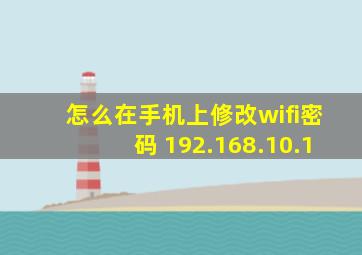 怎么在手机上修改wifi密码 192.168.10.1